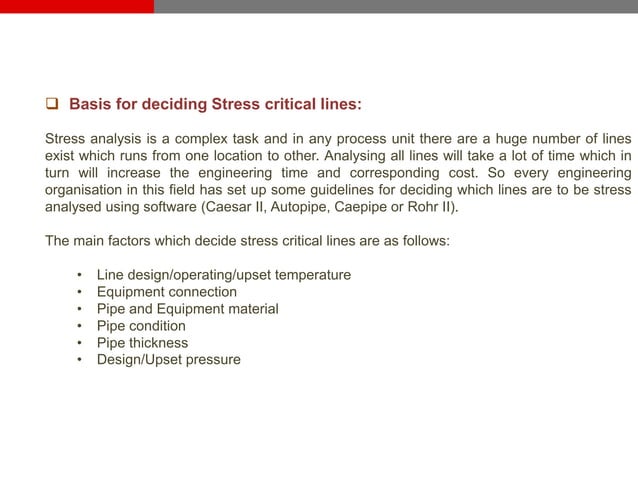 ❑ Basis for deciding Stress critical lines:

Stress analysis is a complex task and in any process unit there are a huge number of lines exist which runs from one location to other. Analysing all lines will take a lot of time which in turn will increase the engineering time and corresponding cost. So every engineering organisation in this field has set up some guidelines for deciding which lines are to be stress analysed using software (Caesar II, Autopipe, Caepipe or Rohr II).

The main factors which decide stress critical lines are as follows:

• Line design/operating/upset temperature
• Equipment connection
• Pipe and Equipment material
• Pipe condition
• Pipe thickness
• Design/Upset pressure